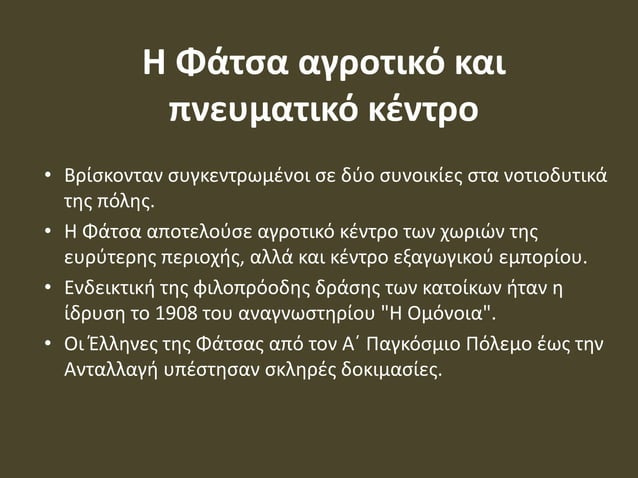 Η Φάτσα αγροτικό και πνευματικό κέντρο

• Βρίσκονταν συγκεντρωμένοι σε δύο συνοικίες στα νοτιοδυτικά της πόλης.
• Η Φάτσα αποτελούσε αγροτικό κέντρο των χωριών της ευρύτερης περιοχής, αλλά και κέντρο εξαγωγικού εμπορίου.
• Ενδεικτική της φιλοπρόοδης δράσης των κατοίκων ήταν η ίδρυση το 1908 του αναγνωστηρίου "Η Ομόνοια".
• Οι Έλληνες της Φάτσας από τον Α΄ Παγκόσμιο Πόλεμο έως την Ανταλλαγή υπέστησαν σκληρές δοκιμασίες.